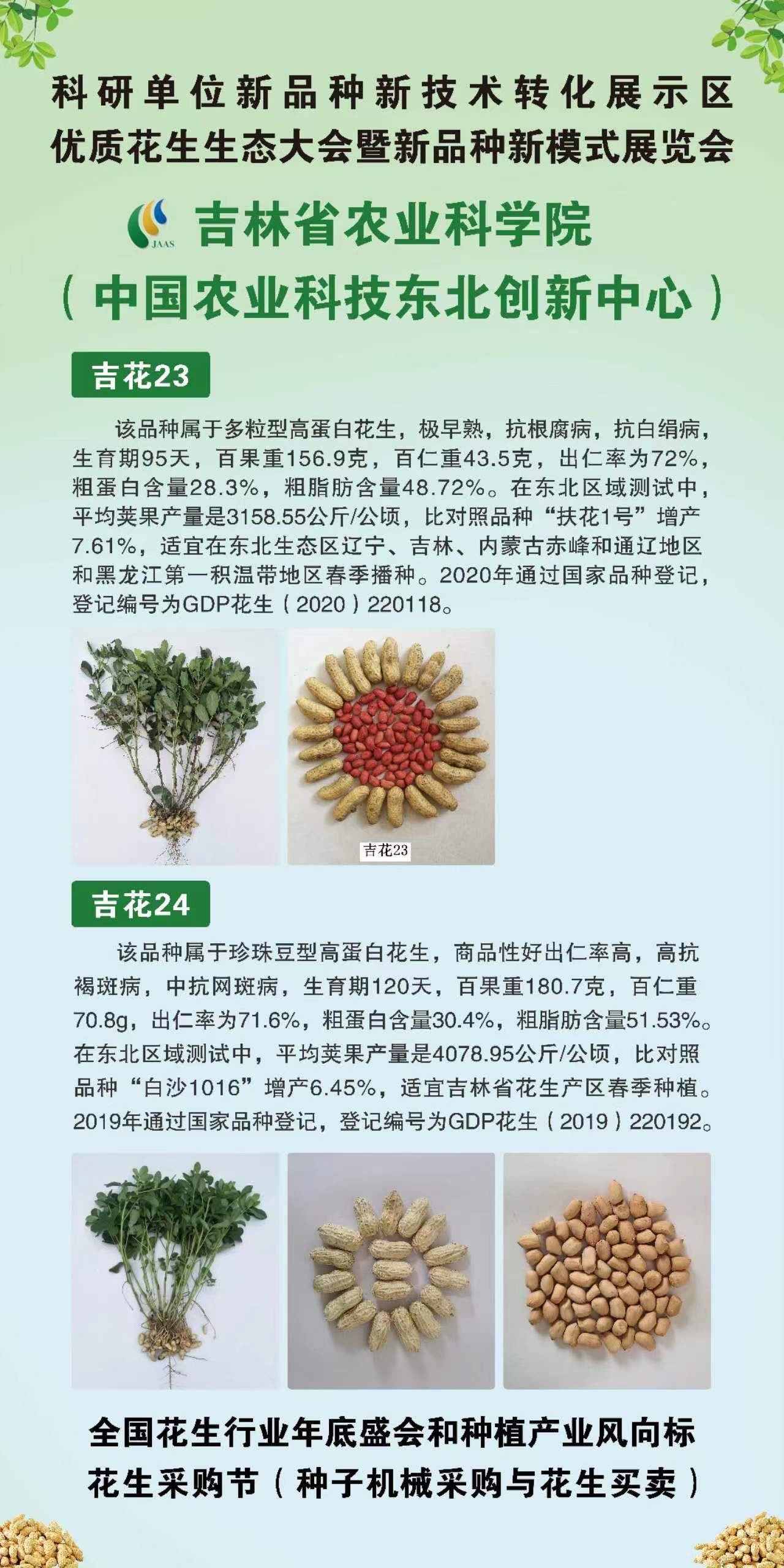 科研单位新品种新技术转化展示区
优质花生生态大会暨新品种新模式展览会

JAAS 吉林省农业科学院
（中国农业科技东北创新中心）

吉花23

该品种属于多粒型高蛋白花生，极早熟，抗根腐病，抗白绢病，生育期95天，百果重156.9克，百仁重43.5克，出仁率为72%，粗蛋白含量28.3%，粗脂肪含量48.72%。在东北区域测试中，平均荚果产量是3158.55公斤/公顷，比对照品种“扶花1号”增产7.61%，适宜在东北生态区辽宁、吉林、内蒙古赤峰和通辽地区和黑龙江第一积温带地区春季播种。2020年通过国家品种登记，登记编号为GDP花生（2020）220118。

吉花23

吉花24

该品种属于珍珠豆型高蛋白花生，商品性好出仁率高，高抗褐斑病，中抗网斑病，生育期120天，百果重180.7克，百仁重70.8g，出仁率为71.6%，粗蛋白含量30.4%，粗脂肪含量51.53%。在东北区域测试中，平均荚果产量是4078.95公斤/公顷，比对照品种“白沙1016”增产6.45%，适宜吉林省花生产区春季种植。2019年通过国家品种登记，登记编号为GDP花生（2019）220192。

全国花生行业年底盛会和种植产业风向标
花生采购节（种子机械采购与花生买卖）